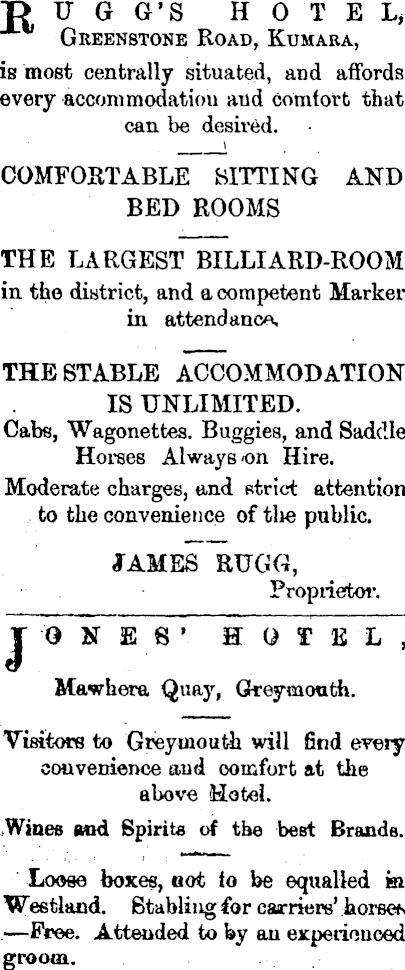 RUGG'S HOTEL,
GREENSTONE ROAD, KUMARA,

is most centrally situated, and affords every accommodation and comfort that can be desired.

COMFORTABLE SITTING AND BED ROOMS

THE LARGEST BILLIARD-ROOM in the district, and a competent Marker in attendance.

THE STABLE ACCOMMODATION IS UNLIMITED.

Cabs, Wagonettes. Buggies, and Saddle Horses Always on Hire.

Moderate charges, and strict attention to the convenience of the public.

JAMES RUGG,
Proprietor.

JONES' HOTEL,

Mawhera Quay, Greymouth.

Visitors to Greymouth will find every convenience and comfort at the above Hotel.

Wines and Spirits of the best Brands.

Loose boxes, not to be equalled in Westland. Stabling for carriers' horses —Free. Attended to by an experienced groom.